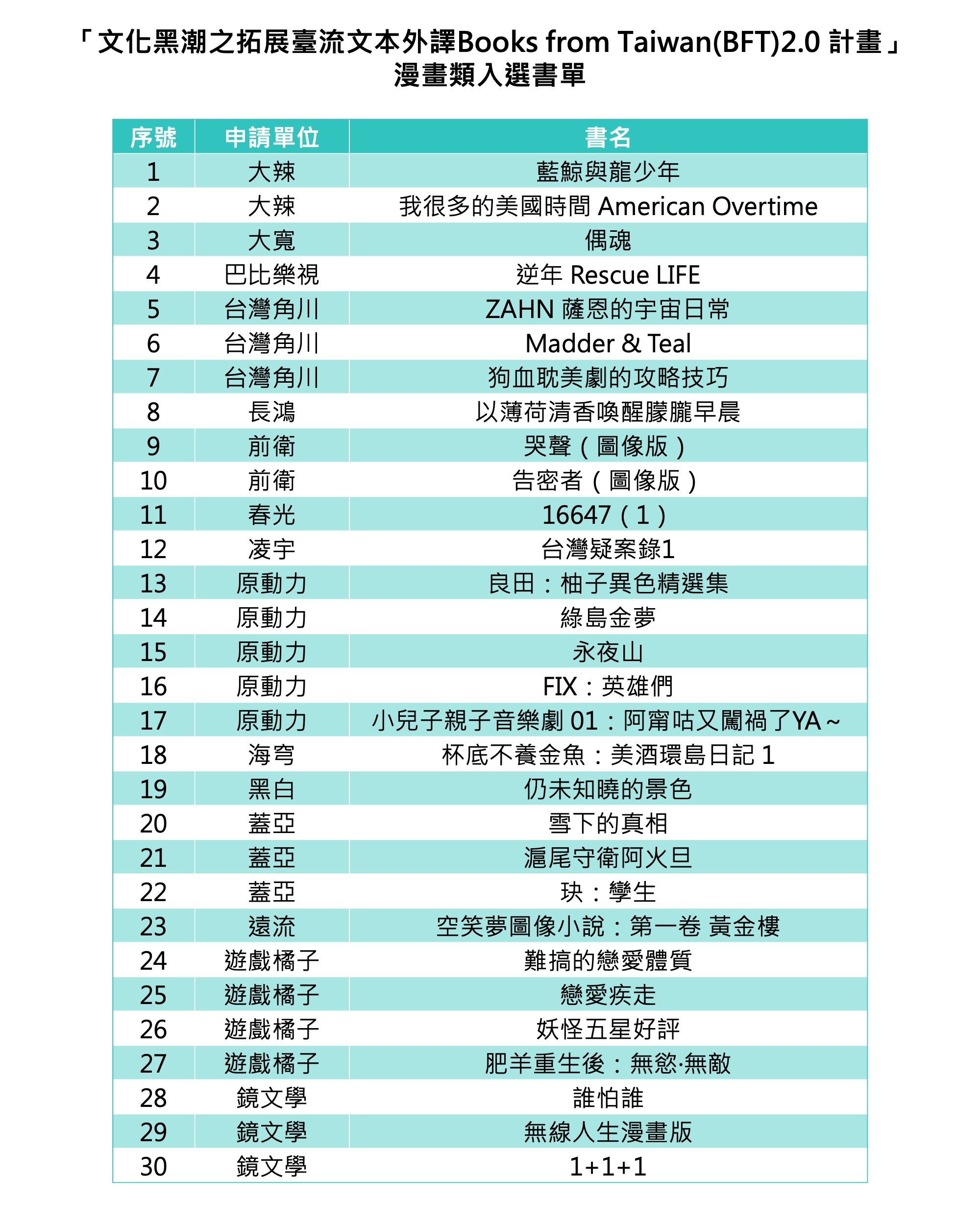 「文化黑潮之拓展臺流文本外譯Books from Taiwan(BFT)2.0 計畫」
漫畫類入選書單

| 序號 | 申請單位 | 書名 |
|---|---|---|
| 1 | 大辣 | 藍鯨與龍少年 |
| 2 | 大辣 | 我很多的美國時間 American Overtime |
| 3 | 大寬 | 偶魂 |
| 4 | 巴比樂視 | 逆年 Rescue LIFE |
| 5 | 台灣角川 | ZAHN 薩恩的宇宙日常 |
| 6 | 台灣角川 | Madder & Teal |
| 7 | 台灣角川 | 狗血耽美劇的攻略技巧 |
| 8 | 長鴻 | 以薄荷清香喚醒朦朧早晨 |
| 9 | 前衛 | 哭聲（圖像版） |
| 10 | 前衛 | 告密者（圖像版） |
| 11 | 春光 | 16647（1） |
| 12 | 凌宇 | 台灣疑案錄1 |
| 13 | 原動力 | 良田：柚子異色精選集 |
| 14 | 原動力 | 綠島金夢 |
| 15 | 原動力 | 永夜山 |
| 16 | 原動力 | FIX：英雄們 |
| 17 | 原動力 | 小兒子親子音樂劇 01：阿甯咕又闖禍了YA～ |
| 18 | 海穹 | 杯底不養金魚：美酒環島日記 1 |
| 19 | 黑白 | 仍未知曉的景色 |
| 20 | 蓋亞 | 雪下的真相 |
| 21 | 蓋亞 | 滬尾守衛阿火旦 |
| 22 | 蓋亞 | 玦：孿生 |
| 23 | 遠流 | 空笑夢圖像小說：第一卷 黃金樓 |
| 24 | 遊戲橘子 | 難搞的戀愛體質 |
| 25 | 遊戲橘子 | 戀愛疾走 |
| 26 | 遊戲橘子 | 妖怪五星好評 |
| 27 | 遊戲橘子 | 肥羊重生後：無慾·無敵 |
| 28 | 鏡文學 | 誰怕誰 |
| 29 | 鏡文學 | 無線人生漫畫版 |
| 30 | 鏡文學 | 1+1+1 |